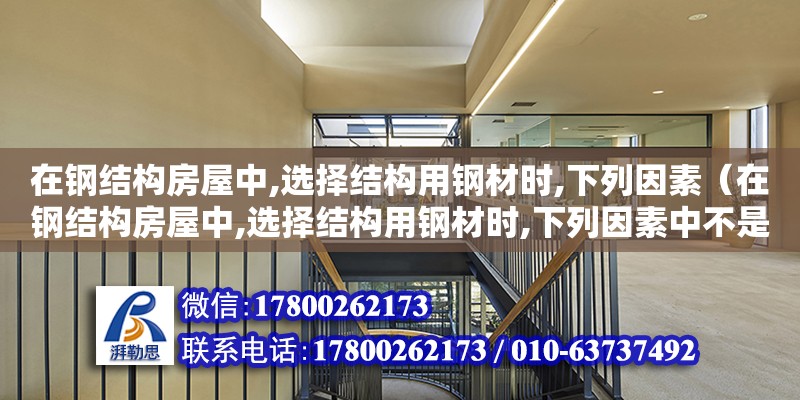 在钢结构房屋中,选择结构用钢材时,下列因素（在钢结构房屋中,选择结构用钢材时,下列因素中不是

湃勒思

微信:17800262173

联系电话:17800262173 / 010-63737492